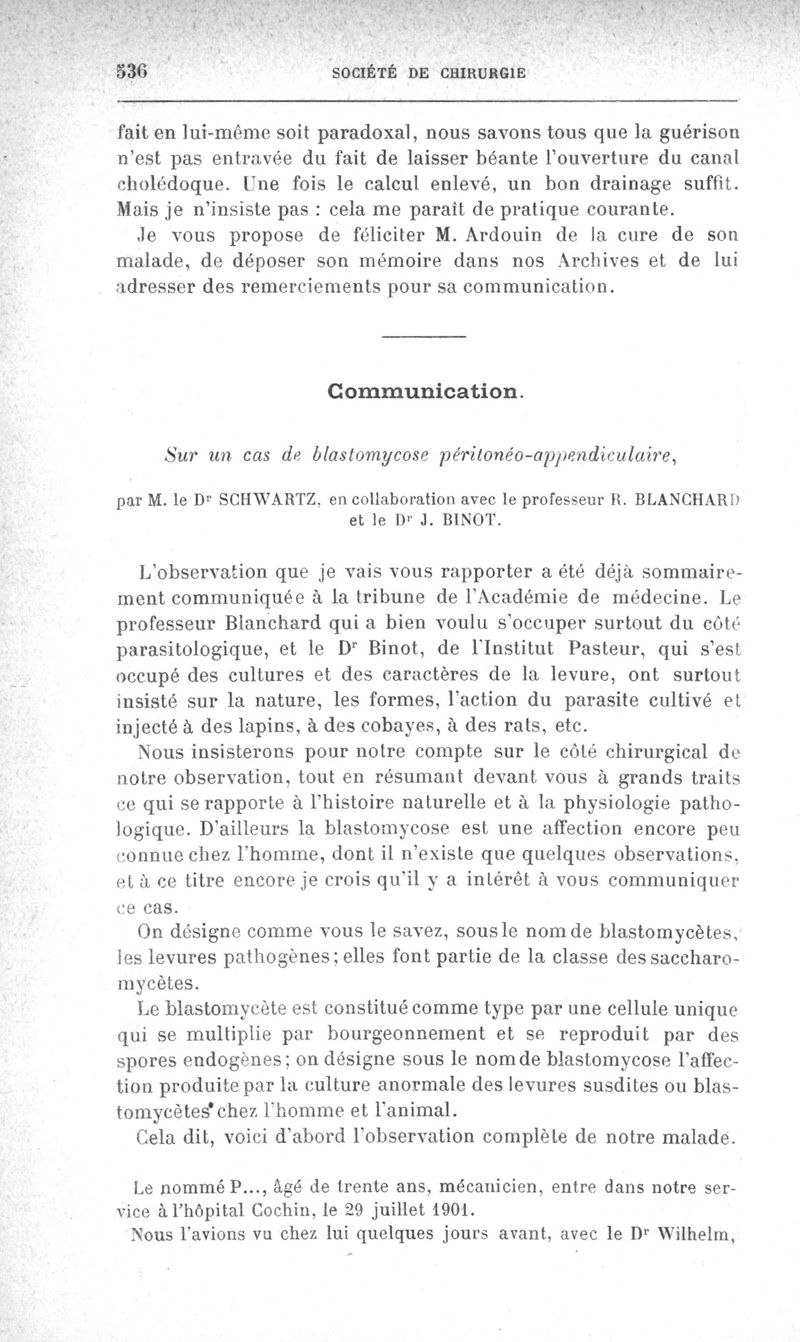 536 SOCIÉTÉ DE CHIRURGIE

fait en lui-même soit paradoxal, nous savons tous que la guérison n'est pas entravée du fait de laisser béante l'ouverture du canal cholédoque. Une fois le calcul enlevé, un bon drainage suffit. Mais je n'insiste pas : cela me paraît de pratique courante.

Je vous propose de féliciter M. Ardouin de la cure de son malade, de déposer son mémoire dans nos Archives et de lui adresser des remerciements pour sa communication.

Communication.

Sur un cas de blastomycose péritonéo-appendiculaire,

par M. le Dr SCHWARTZ, en collaboration avec le professeur R. BLANCHARD et le Dr J. BINOT.

L'observation que je vais vous rapporter a été déjà sommairement communiquée à la tribune de l'Académie de médecine. Le professeur Blanchard qui a bien voulu s'occuper surtout du côté parasitologique, et le Dr Binot, de l'Institut Pasteur, qui s'est occupé des cultures et des caractères de la levure, ont surtout insisté sur la nature, les formes, l'action du parasite cultivé et injecté à des lapins, à des cobayes, à des rats, etc.

Nous insisterons pour notre compte sur le côté chirurgical de notre observation, tout en résumant devant vous à grands traits ce qui se rapporte à l'histoire naturelle et à la physiologie pathologique. D'ailleurs la blastomycose est une affection encore peu connue chez l'homme, dont il n'existe que quelques observations, et à ce titre encore je crois qu'il y a intérêt à vous communiquer ce cas.

On désigne comme vous le savez, sous le nom de blastomycètes, les levures pathogènes; elles font partie de la classe des saccharomycètes.

Le blastomycète est constitué comme type par une cellule unique qui se multiplie par bourgeonnement et se reproduit par des spores endogènes; on désigne sous le nom de blastomycose l'affection produite par la culture anormale des levures susdites ou blastomycètes chez l'homme et l'animal.

Cela dit, voici d'abord l'observation complète de notre malade.

Le nommé P..., âgé de trente ans, mécanicien, entre dans notre service à l'hôpital Cochin, le 29 juillet 1901.

Nous l'avions vu chez lui quelques jours avant, avec le Dr Wilhelm,